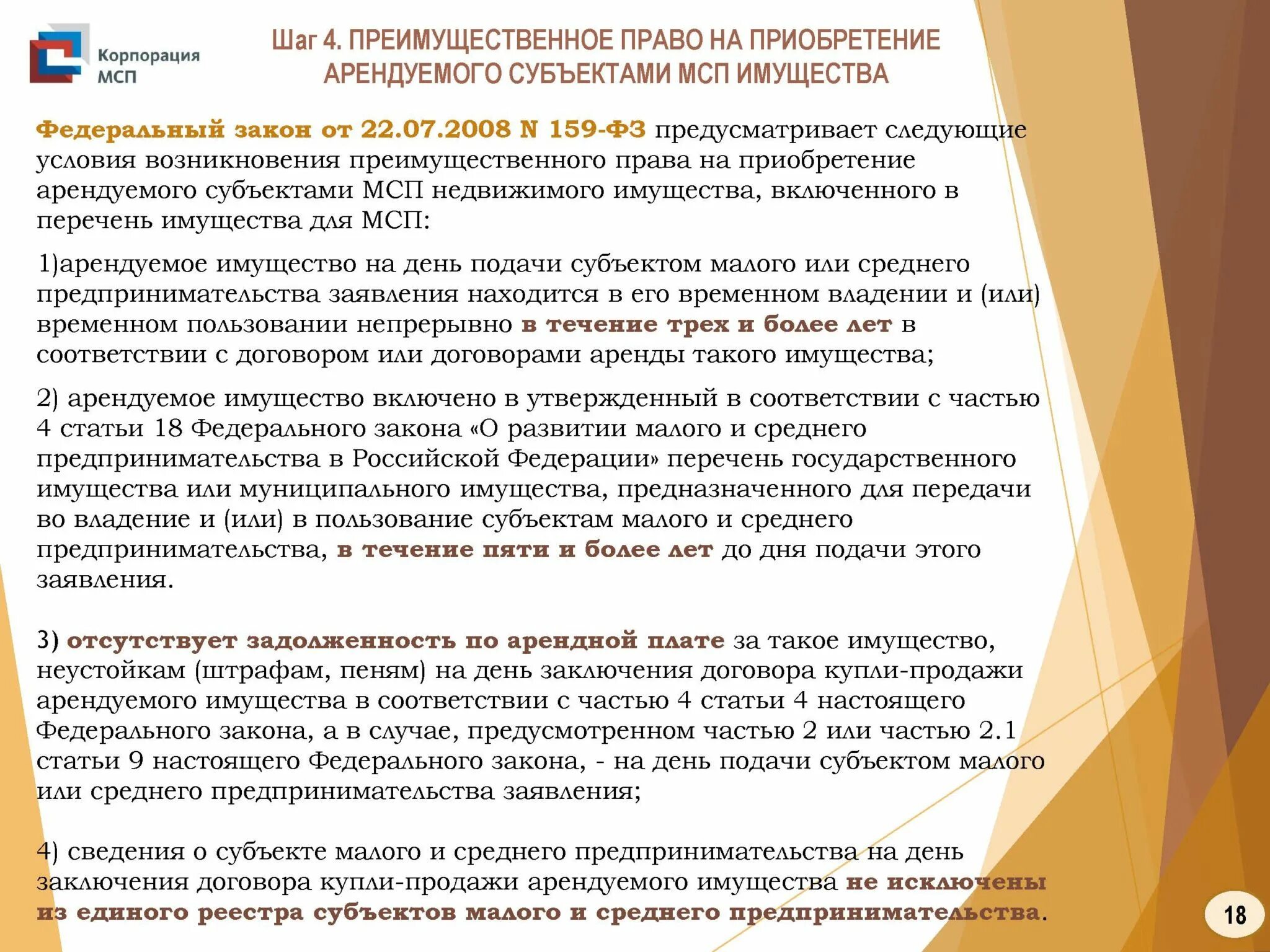 Корпорация МСП

Шаг 4. ПРЕИМУЩЕСТВЕННОЕ ПРАВО НА ПРИОБРЕТЕНИЕ АРЕНДУЕМОГО СУБЪЕКТАМИ МСП ИМУЩЕСТВА

Федеральный закон от 22.07.2008 N 159-ФЗ предусматривает следующие условия возникновения преимущественного права на приобретение арендуемого субъектами МСП недвижимого имущества, включенного в перечень имущества для МСП:

1)арендуемое имущество на день подачи субъектом малого или среднего предпринимательства заявления находится в его временном владении и (или) временном пользовании непрерывно в течение трех и более лет в соответствии с договором или договорами аренды такого имущества;

2) арендуемое имущество включено в утвержденный в соответствии с частью 4 статьи 18 Федерального закона «О развитии малого и среднего предпринимательства в Российской Федерации» перечень государственного имущества или муниципального имущества, предназначенного для передачи во владение и (или) в пользование субъектам малого и среднего предпринимательства, в течение пяти и более лет до дня подачи этого заявления.

3) отсутствует задолженность по арендной плате за такое имущество, неустойкам (штрафам, пеням) на день заключения договора купли-продажи арендуемого имущества в соответствии с частью 4 статьи 4 настоящего Федерального закона, а в случае, предусмотренном частью 2 или частью 2.1 статьи 9 настоящего Федерального закона, - на день подачи субъектом малого или среднего предпринимательства заявления;

4) сведения о субъекте малого и среднего предпринимательства на день заключения договора купли-продажи арендуемого имущества не исключены из единого реестра субъектов малого и среднего предпринимательства.

18